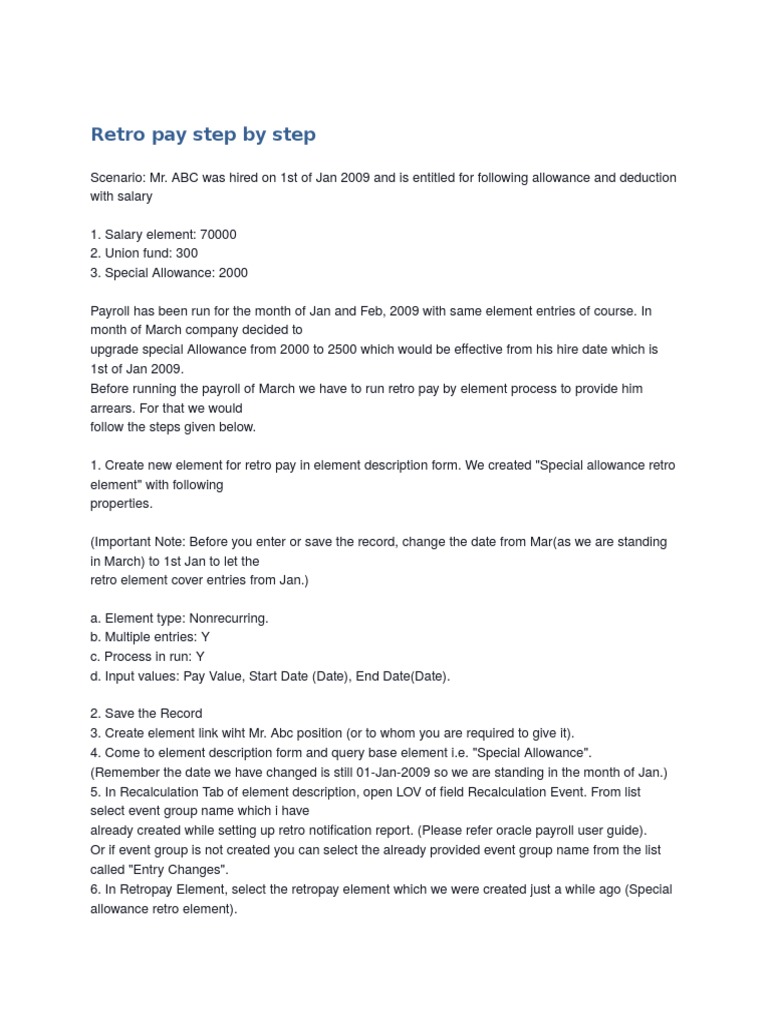 Retro pay step by step

Scenario: Mr. ABC was hired on 1st of Jan 2009 and is entitled for following allowance and deduction with salary

1. Salary element: 70000
2. Union fund: 300
3. Special Allowance: 2000

Payroll has been run for the month of Jan and Feb, 2009 with same element entries of course. In month of March company decided to upgrade special Allowance from 2000 to 2500 which would be effective from his hire date which is 1st of Jan 2009.
Before running the payroll of March we have to run retro pay by element process to provide him arrears. For that we would follow the steps given below.

1. Create new element for retro pay in element description form. We created "Special allowance retro element" with following properties.

(Important Note: Before you enter or save the record, change the date from Mar(as we are standing in March) to 1st Jan to let the retro element cover entries from Jan.)

a. Element type: Nonrecurring.
b. Multiple entries: Y
c. Process in run: Y
d. Input values: Pay Value, Start Date (Date), End Date(Date).

2. Save the Record
3. Create element link wiht Mr. Abc position (or to whom you are required to give it).
4. Come to element description form and query base element i.e. "Special Allowance".
(Remember the date we have changed is still 01-Jan-2009 so we are standing in the month of Jan.)
5. In Recalculation Tab of element description, open LOV of field Recalculation Event. From list select event group name which i have already created while setting up retro notification report. (Please refer oracle payroll user guide).
Or if event group is not created you can select the already provided event group name from the list called "Entry Changes".
6. In Retropay Element, select the retropay element which we were created just a while ago (Special allowance retro element).